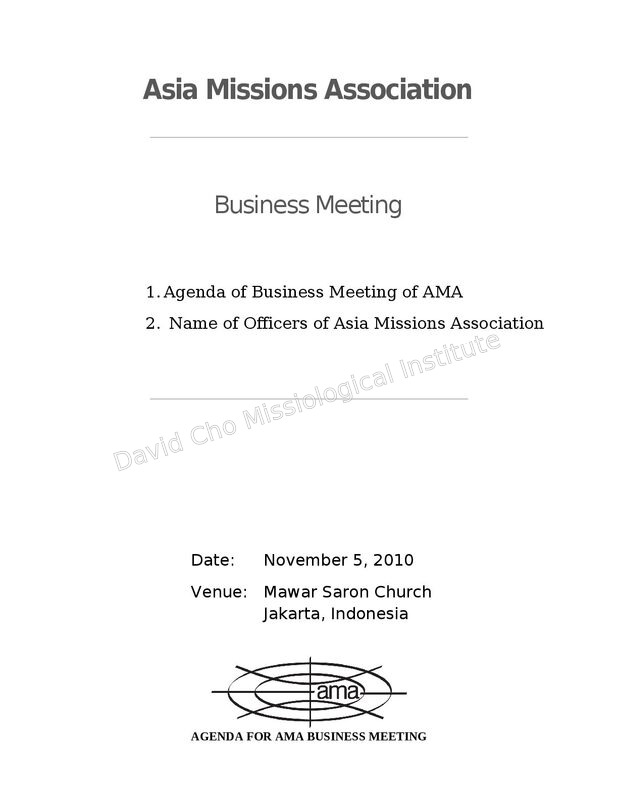 Asia Missions Association

Business Meeting

1. Agenda of Business Meeting of AMA
2. Name of Officers of Asia Missions Association

David Cho Missiological Institute

Date: November 5, 2010
Venue: Mawar Saron Church
Jakarta, Indonesia

ama

AGENDA FOR AMA BUSINESS MEETING